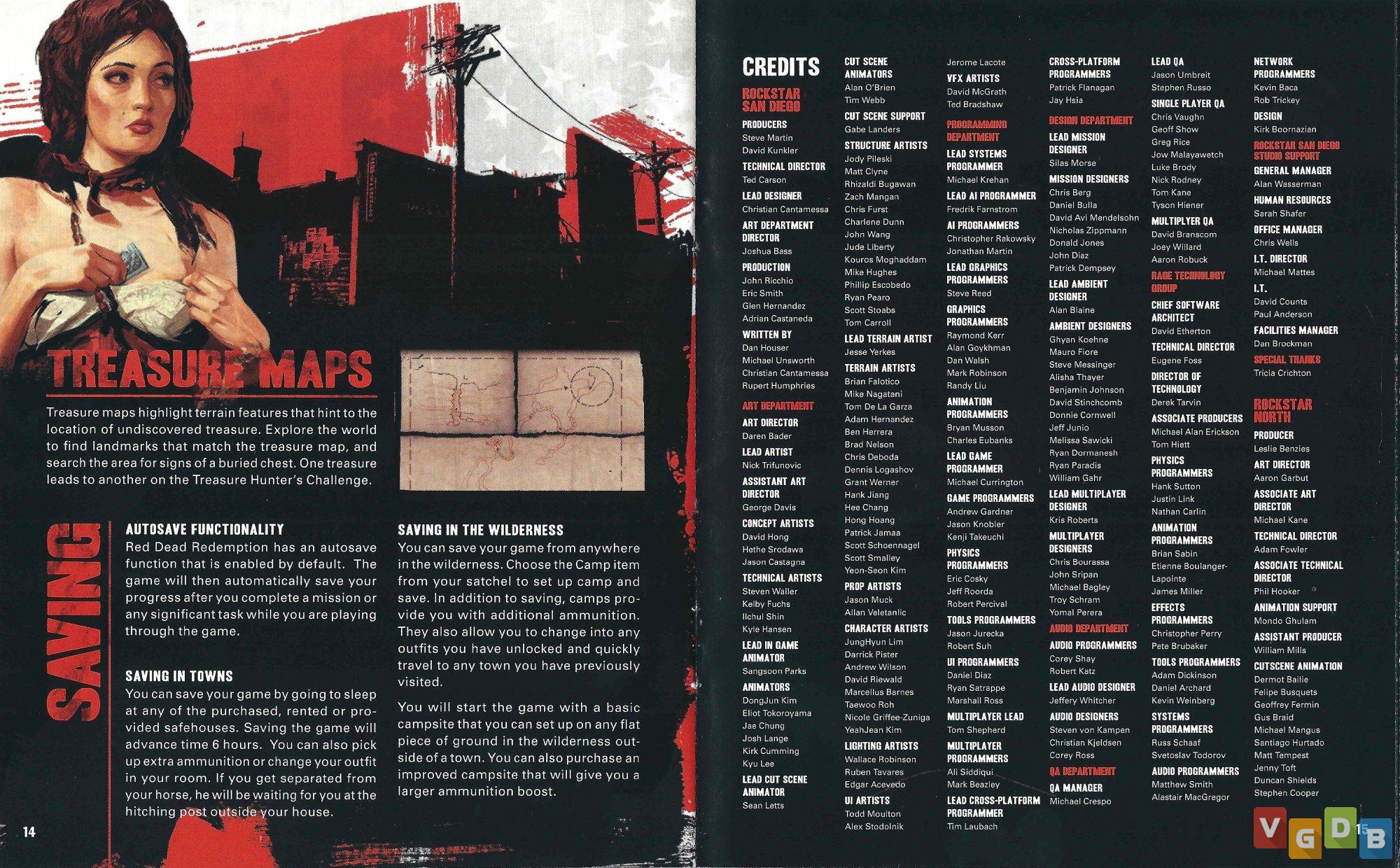 TREASURE MAPS

Treasure maps highlight terrain features that hint to the location of undiscovered treasure. Explore the world to find landmarks that match the treasure map, and search the area for signs of a buried chest. One treasure leads to another on the Treasure Hunter's Challenge.

SAVING

AUTOSAVE FUNCTIONALITY
Red Dead Redemption has an autosave function that is enabled by default. The game will then automatically save your progress after you complete a mission or any significant task while you are playing through the game.

SAVING IN TOWNS
You can save your game by going to sleep at any of the purchased, rented or provided safehouses. Saving the game will advance time 6 hours. You can also pick up extra ammunition or change your outfit in your room. If you get separated from your horse, he will be waiting for you at the hitching post outside your house.

SAVING IN THE WILDERNESS
You can save your game from anywhere in the wilderness. Choose the Camp item from your satchel to set up camp and save. In addition to saving, camps provide you with additional ammunition. They also allow you to change into any outfits you have unlocked and quickly travel to any town you have previously visited.

You will start the game with a basic campsite that you can set up on any flat piece of ground in the wilderness outside of a town. You can also purchase an improved campsite that will give you a larger ammunition boost.

14

CREDITS

ROCKSTAR SAN DIEGO

PRODUCERS
Steve Martin
David Kunkler

TECHNICAL DIRECTOR
Ted Carson

LEAD DESIGNER
Christian Cantamessa

ART DEPARTMENT DIRECTOR
Joshua Bass

PRODUCTION
John Ricchio
Eric Smith
Glen Hernandez
Adrian Castaneda

WRITTEN BY
Dan Houser
Michael Unsworth
Christian Cantamessa
Rupert Humphries

ART DEPARTMENT

ART DIRECTOR
Daren Bader

LEAD ARTIST
Nick Trifunovic

ASSISTANT ART DIRECTOR
George Davis

CONCEPT ARTISTS
David Hong
Hethe Srodawa
Jason Castagna

TECHNICAL ARTISTS
Steven Waller
Kelby Fuchs
Ilchul Shin
Kyle Hansen

LEAD IN GAME ANIMATOR
Sangsoon Parks

ANIMATORS
DongJun Kim
Eliot Tokoroyama
Jae Chung
Josh Lange
Kirk Cumming
Kyu Lee

LEAD CUT SCENE ANIMATOR
Sean Letts

CUT SCENE ANIMATORS
Alan O'Brien
Tim Webb

CUT SCENE SUPPORT
Gabe Landers

STRUCTURE ARTISTS
Jody Pileski
Matt Clyne
Rhizaldi Bugawan
Zach Mangan
Chris Furst
Charlene Dunn
John Wang
Jude Liberty
Kouros Moghaddam
Mike Hughes
Phillip Escobedo
Ryan Pearo
Scott Stoabs
Tom Carroll

LEAD TERRAIN ARTIST
Jesse Yerkes

TERRAIN ARTISTS
Brian Falotico
Mike Nagatani
Tom De La Garza
Adam Hernandez
Ben Herrera
Brad Nelson
Chris Deboda
Dennis Logashov
Grant Werner
Hank Jiang
Hee Chang
Hong Hoang
Patrick Jamaa
Scott Schoennagel
Scott Smalley
Yeon-Seon Kim

PROP ARTISTS
Jason Muck
Allan Veletanlic

CHARACTER ARTISTS
JungHyun Lim
Darrick Pister
Andrew Wilson
David Riewald
Marcellus Barnes
Taewoo Roh
Nicole Griffee-Zuniga
YeahJean Kim

LIGHTING ARTISTS
Wallace Robinson
Ruben Tavares
Edgar Acevedo

UI ARTISTS
Todd Moulton
Alex Stodolnik

Jerome Lacote

VFX ARTISTS
David McGrath
Ted Bradshaw

PROGRAMMING DEPARTMENT

LEAD SYSTEMS PROGRAMMER
Michael Krehan

LEAD AI PROGRAMMER
Fredrik Farnstrom

AI PROGRAMMERS
Christopher Rakowsky
Jonathan Martin

LEAD GRAPHICS PROGRAMMERS
Steve Reed

GRAPHICS PROGRAMMERS
Raymond Kerr
Alan Goykhman
Dan Walsh
Mark Robinson
Randy Liu

ANIMATION PROGRAMMERS
Bryan Musson
Charles Eubanks

LEAD GAME PROGRAMMER
Michael Currington

GAME PROGRAMMERS
Andrew Gardner
Jason Knobler
Kenji Takeuchi

PHYSICS PROGRAMMERS
Eric Cosky
Jeff Roorda
Robert Percival

TOOLS PROGRAMMERS
Jason Jurecka
Robert Suh

UI PROGRAMMERS
Daniel Diaz
Ryan Satrappe
Marshall Ross

MULTIPLAYER LEAD
Tom Shepherd

MULTIPLAYER PROGRAMMERS
Ali Siddiqui
Mark Beazley

LEAD CROSS-PLATFORM PROGRAMMER
Tim Laubach

CROSS-PLATFORM PROGRAMMERS
Patrick Flanagan
Jay Hsia

DESIGN DEPARTMENT

LEAD MISSION DESIGNER
Silas Morse

MISSION DESIGNERS
Chris Berg
Daniel Bulla
David Avi Mendelsohn
Nicholas Zippmann
Donald Jones
John Diaz
Patrick Dempsey

LEAD AMBIENT DESIGNER
Alan Blaine

AMBIENT DESIGNERS
Ghyan Koehne
Mauro Fiore
Steve Messinger
Alisha Thayer
Benjamin Johnson
David Stinchcomb
Donnie Cornwell
Jeff Junio
Melissa Sawicki
Ryan Dormanesh
Ryan Paradis
William Gahr

LEAD MULTIPLAYER DESIGNER
Kris Roberts

MULTIPLAYER DESIGNERS
Chris Bourassa
John Sripan
Michael Bagley
Troy Schram
Yomal Perera

AUDIO DEPARTMENT

AUDIO PROGRAMMERS
Corey Shay
Robert Katz

LEAD AUDIO DESIGNER
Jeffery Whitcher

AUDIO DESIGNERS
Steven von Kampen
Christian Kjeldsen
Corey Ross

QA DEPARTMENT

QA MANAGER
Michael Crespo

LEAD QA
Jason Umbreit
Stephen Russo

SINGLE PLAYER QA
Chris Vaughn
Geoff Show
Greg Rice
Jow Malayawetch
Luke Brody
Nick Rodney
Tom Kane
Tyson Hiener

MULTIPLYER QA
David Branscom
Joey Willard
Aaron Robuck

RAGE TECHNOLOGY GROUP

CHIEF SOFTWARE ARCHITECT
David Etherton

TECHNICAL DIRECTOR
Eugene Foss

DIRECTOR OF TECHNOLOGY
Derek Tarvin

ASSOCIATE PRODUCERS
Michael Alan Erickson
Tom Hiett

PHYSICS PROGRAMMERS
Hank Sutton
Justin Link
Nathan Carlin

ANIMATION PROGRAMMERS
Brian Sabin
Etienne Boulanger-Lapointe
James Miller

EFFECTS PROGRAMMERS
Christopher Perry
Pete Brubaker

TOOLS PROGRAMMERS
Adam Dickinson
Daniel Archard
Kevin Weinberg

SYSTEMS PROGRAMMERS
Russ Schaaf
Svetoslav Todorov

AUDIO PROGRAMMERS
Matthew Smith
Alastair MacGregor

NETWORK PROGRAMMERS
Kevin Baca
Rob Trickey

DESIGN
Kirk Boornazian

ROCKSTAR SAN DIEGO STUDIO SUPPORT

GENERAL MANAGER
Alan Wasserman

HUMAN RESOURCES
Sarah Shafer

OFFICE MANAGER
Chris Wells

I.T. DIRECTOR
Michael Mattes

I.T.
David Counts
Paul Anderson

FACILITIES MANAGER
Dan Brockman

SPECIAL THANKS
Tricia Crichton

ROCKSTAR NORTH

PRODUCER
Leslie Benzies

ART DIRECTOR
Aaron Garbut

ASSOCIATE ART DIRECTOR
Michael Kane

TECHNICAL DIRECTOR
Adam Fowler

ASSOCIATE TECHNICAL DIRECTOR
Phil Hooker

ANIMATION SUPPORT
Mondo Ghulam

ASSISTANT PRODUCER
William Mills

CUTSCENE ANIMATION
Dermot Bailie
Felipe Busquets
Geoffrey Fermin
Gus Braid
Michael Mangus
Santiago Hurtado
Matt Tempest
Jenny Toft
Duncan Shields
Stephen Cooper

15

VGDB